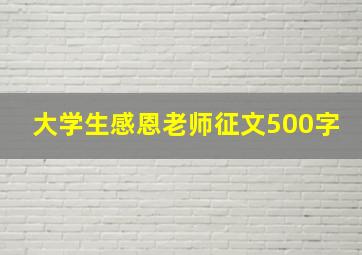 大学生感恩老师征文500字